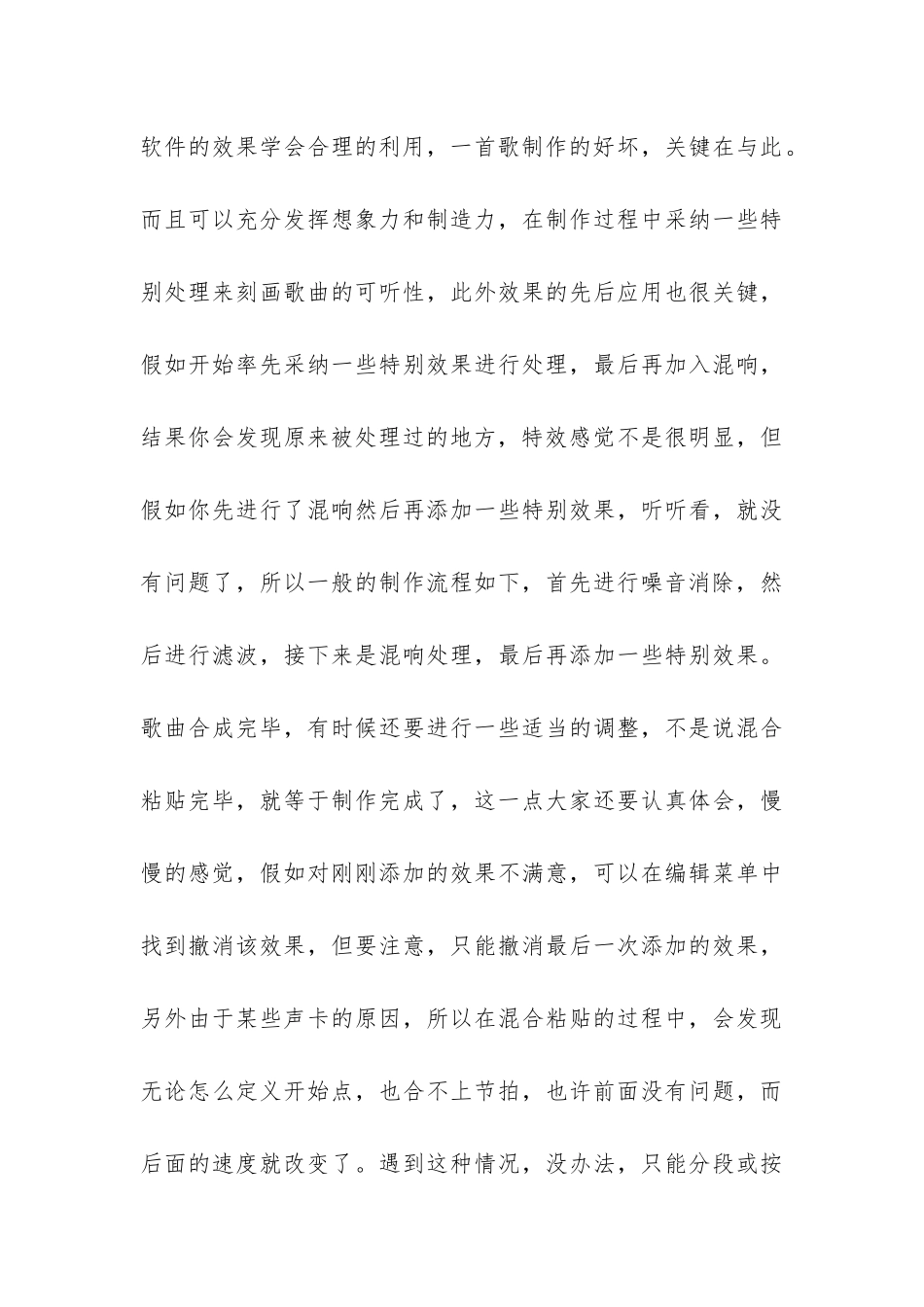 软件的效果学会合理的利用，一首歌制作的好坏，关键在与此。而且可以充分发挥想象力和制造力，在制作过程中采纳一些特别处理来刻画歌曲的可听性，此外效果的先后应用也很关键，假如开始率先采纳一些特别效果进行处理，最后再加入混响，结果你会发现原来被处理过的地方，特效感觉不是很明显，但假如你先进行了混响然后再添加一些特别效果，听听看，就没有问题了，所以一般的制作流程如下，首先进行噪音消除，然后进行滤波，接下来是混响处理，最后再添加一些特别效果。歌曲合成完毕，有时候还要进行一些适当的调整，不是说混合粘贴完毕，就等于制作完成了，这一点大家还要认真体会，慢慢的感觉，假如对刚刚添加的效果不满意，可以在编辑菜单中找到撤消该效果，但要注意，只能撤消最后一次添加的效果，另外由于某些声卡的原因，所以在混合粘贴的过程中，会发现无论怎么定义开始点，也合不上节拍，也许前面没有问题，而后面的速度就改变了。遇到这种情况，没办法，只能分段或按